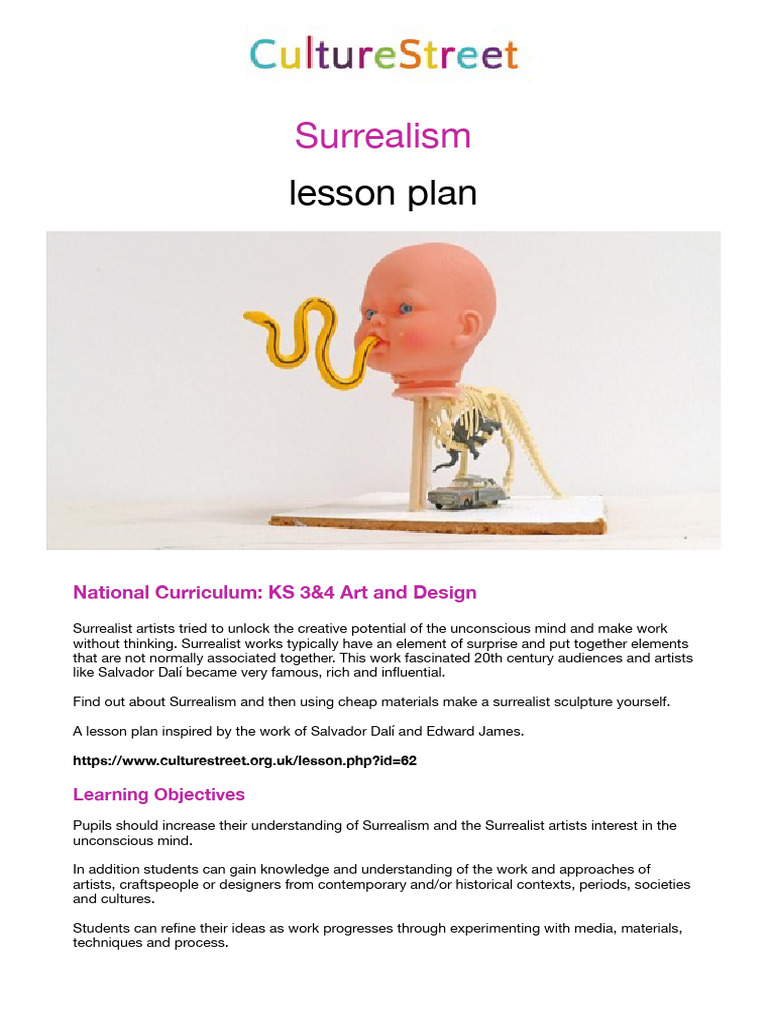 CultureStreet

Surrealism

lesson plan

National Curriculum: KS 3&4 Art and Design

Surrealist artists tried to unlock the creative potential of the unconscious mind and make work without thinking. Surrealist works typically have an element of surprise and put together elements that are not normally associated together. This work fascinated 20th century audiences and artists like Salvador Dalí became very famous, rich and influential.

Find out about Surrealism and then using cheap materials make a surrealist sculpture yourself.

A lesson plan inspired by the work of Salvador Dalí and Edward James.

https://www.culturestreet.org.uk/lesson.php?id=62

Learning Objectives

Pupils should increase their understanding of Surrealism and the Surrealist artists interest in the unconscious mind.

In addition students can gain knowledge and understanding of the work and approaches of artists, craftspeople or designers from contemporary and/or historical contexts, periods, societies and cultures.

Students can refine their ideas as work progresses through experimenting with media, materials, techniques and process.